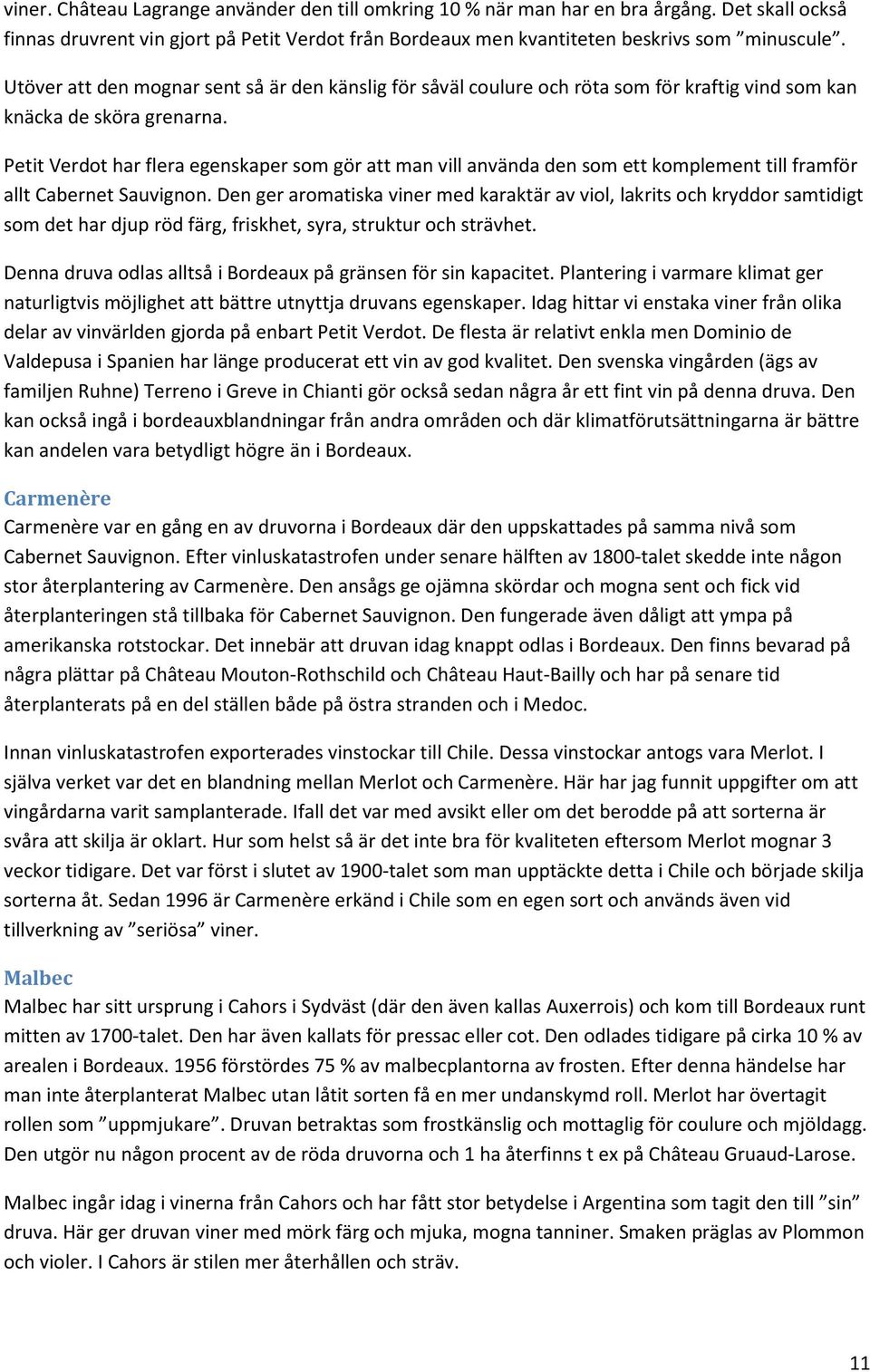 viner. Château Lagrange använder den till omkring 10 % när man har en bra årgång. Det skall också finnas druvrent vin gjort på Petit Verdot från Bordeaux men kvantiteten beskrivs som ”minuscule”.

Utöver att den mognar sent så är den känslig för såväl coulure och röta som för kraftig vind som kan knäcka de sköra grenarna.

Petit Verdot har flera egenskaper som gör att man vill använda den som ett komplement till framför allt Cabernet Sauvignon. Den ger aromatiska viner med karaktär av viol, lakrits och kryddor samtidigt som det har djup röd färg, friskhet, syra, struktur och strävhet.

Denna druva odlas alltså i Bordeaux på gränsen för sin kapacitet. Plantering i varmare klimat ger naturligtvis möjlighet att bättre utnyttja druvans egenskaper. Idag hittar vi enstaka viner från olika delar av vinvärlden gjorda på enbart Petit Verdot. De flesta är relativt enkla men Dominio de Valdepusa i Spanien har länge producerat ett vin av god kvalitet. Den svenska vingården (ägs av familjen Ruhne) Terreno i Greve in Chianti gör också sedan några år ett fint vin på denna druva. Den kan också ingå i bordeauxblandningar från andra områden och där klimatförutsättningarna är bättre kan andelen vara betydligt högre än i Bordeaux.

Carmenère
Carmenère var en gång en av druvorna i Bordeaux där den uppskattades på samma nivå som Cabernet Sauvignon. Efter vinluskatastrofen under senare hälften av 1800-talet skedde inte någon stor återplantering av Carmenère. Den ansågs ge ojämna skördar och mogna sent och fick vid återplanteringen stå tillbaka för Cabernet Sauvignon. Den fungerade även dåligt att ympa på amerikanska rotstockar. Det innebär att druvan idag knappt odlas i Bordeaux. Den finns bevarad på några plättar på Château Mouton-Rothschild och Château Haut-Bailly och har på senare tid återplanterats på en del ställen både på östra stranden och i Medoc.

Innan vinluskatastrofen exporterades vinstockar till Chile. Dessa vinstockar antogs vara Merlot. I själva verket var det en blandning mellan Merlot och Carmenère. Här har jag funnit uppgifter om att vingårdarna varit samplanterade. Ifall det var med avsikt eller om det berodde på att sorterna är svåra att skilja är oklart. Hur som helst så är det inte bra för kvaliteten eftersom Merlot mognar 3 veckor tidigare. Det var först i slutet av 1900-talet som man upptäckte detta i Chile och började skilja sorterna åt. Sedan 1996 är Carmenère erkänd i Chile som en egen sort och används även vid tillverkning av ”seriösa” viner.

Malbec
Malbec har sitt ursprung i Cahors i Sydväst (där den även kallas Auxerrois) och kom till Bordeaux runt mitten av 1700-talet. Den har även kallats för pressac eller cot. Den odlades tidigare på cirka 10 % av arealen i Bordeaux. 1956 förstördes 75 % av malbecplantorna av frosten. Efter denna händelse har man inte återplanterat Malbec utan låtit sorten få en mer undanskymd roll. Merlot har övertagit rollen som ”uppmjukare”. Druvan betraktas som frostkänslig och mottaglig för coulure och mjöldagg. Den utgör nu någon procent av de röda druvorna och 1 ha återfinns t ex på Château Gruaud-Larose.

Malbec ingår idag i vinerna från Cahors och har fått stor betydelse i Argentina som tagit den till ”sin” druva. Här ger druvan viner med mörk färg och mjuka, mogna tanniner. Smaken präglas av Plommon och violer. I Cahors är stilen mer återhållen och sträv.

11